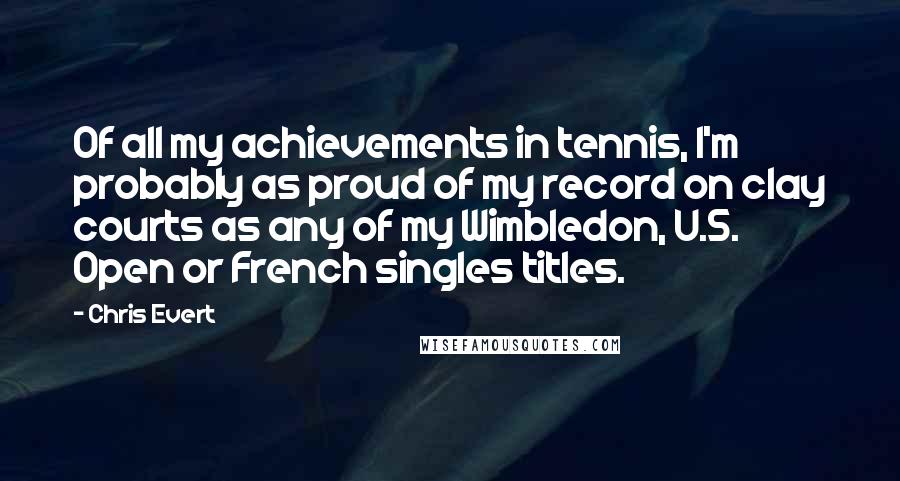 Of all my achievements in tennis, I'm probably as proud of my record on clay courts as any of my Wimbledon, U.S. Open or French singles titles.

- Chris Evert

WISEFAMOUSQUOTES.COM